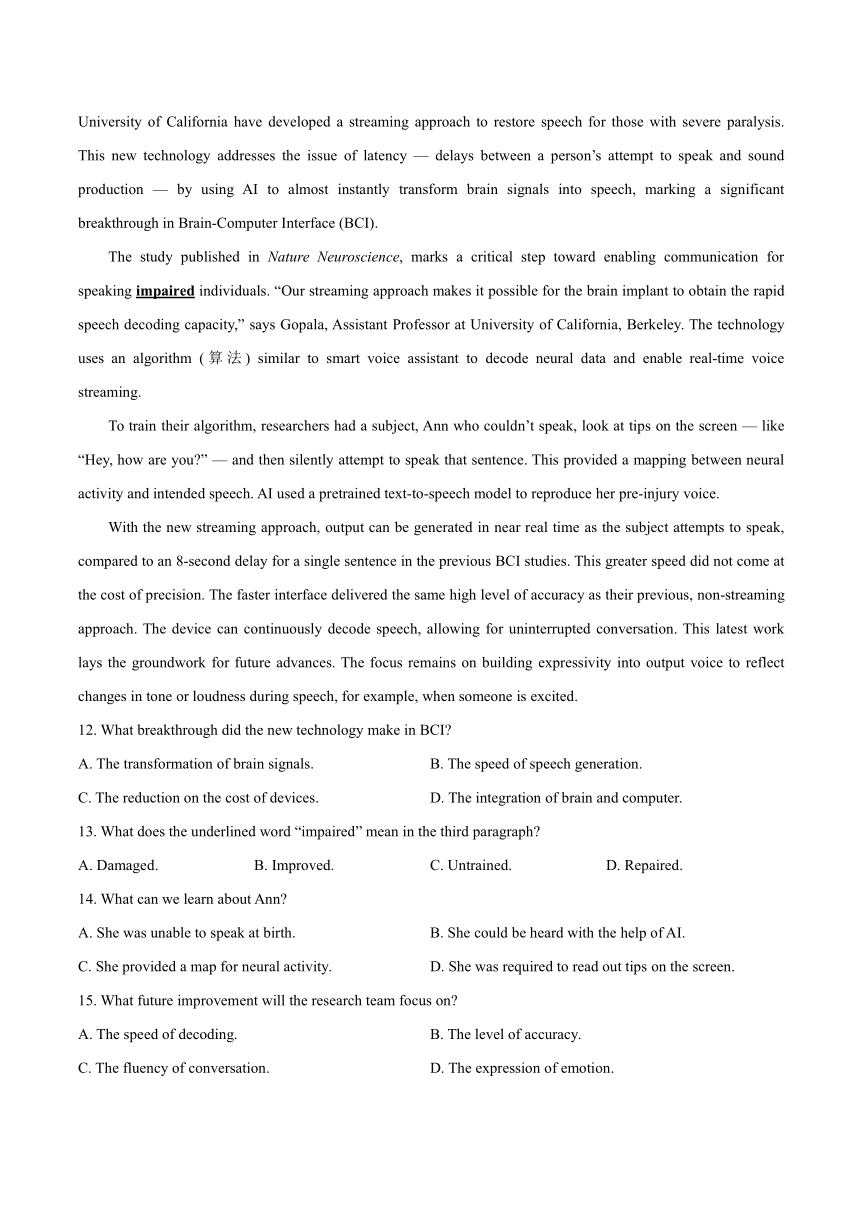 University of California have developed a streaming approach to restore speech for those with severe paralysis. This new technology addresses the issue of latency — delays between a person's attempt to speak and sound production — by using AI to almost instantly transform brain signals into speech, marking a significant breakthrough in Brain-Computer Interface (BCI).

The study published in Nature Neuroscience, marks a critical step toward enabling communication for speaking impaired individuals. "Our streaming approach makes it possible for the brain implant to obtain the rapid speech decoding capacity," says Gopala, Assistant Professor at University of California, Berkeley. The technology uses an algorithm (算法) similar to smart voice assistant to decode neural data and enable real-time voice streaming.

To train their algorithm, researchers had a subject, Ann who couldn't speak, look at tips on the screen — like "Hey, how are you?" — and then silently attempt to speak that sentence. This provided a mapping between neural activity and intended speech. AI used a pretrained text-to-speech model to reproduce her pre-injury voice.

With the new streaming approach, output can be generated in near real time as the subject attempts to speak, compared to an 8-second delay for a single sentence in the previous BCI studies. This greater speed did not come at the cost of precision. The faster interface delivered the same high level of accuracy as their previous, non-streaming approach. The device can continuously decode speech, allowing for uninterrupted conversation. This latest work lays the groundwork for future advances. The focus remains on building expressivity into output voice to reflect changes in tone or loudness during speech, for example, when someone is excited.

12. What breakthrough did the new technology make in BCI?
A. The transformation of brain signals.
B. The speed of speech generation.
C. The reduction on the cost of devices.
D. The integration of brain and computer.

13. What does the underlined word "impaired" mean in the third paragraph?
A. Damaged.
B. Improved.
C. Untrained.
D. Repaired.

14. What can we learn about Ann?
A. She was unable to speak at birth.
B. She could be heard with the help of AI.
C. She provided a map for neural activity.
D. She was required to read out tips on the screen.

15. What future improvement will the research team focus on?
A. The speed of decoding.
B. The level of accuracy.
C. The fluency of conversation.
D. The expression of emotion.